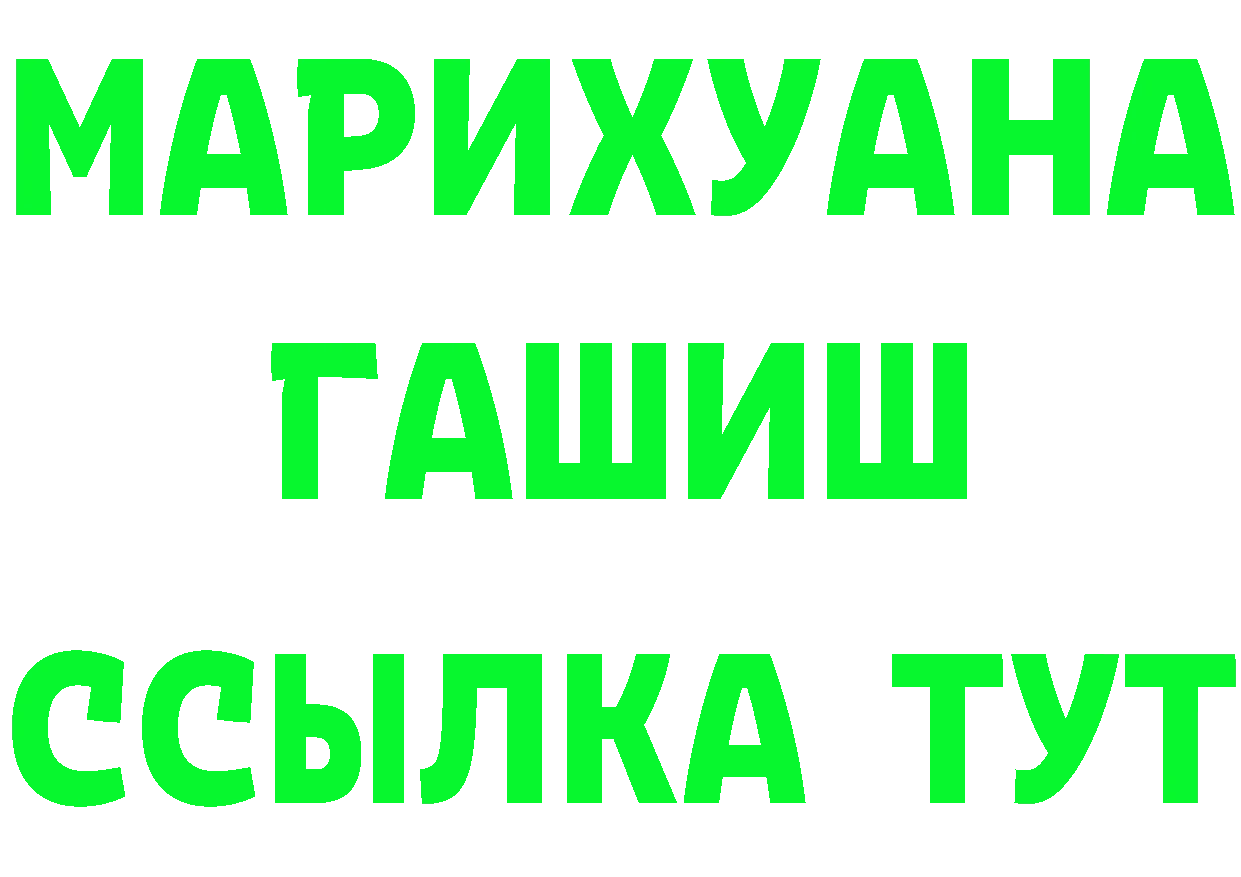 МАРИХУАНА
ГАШИШ
ССЫЛКА ТУТ